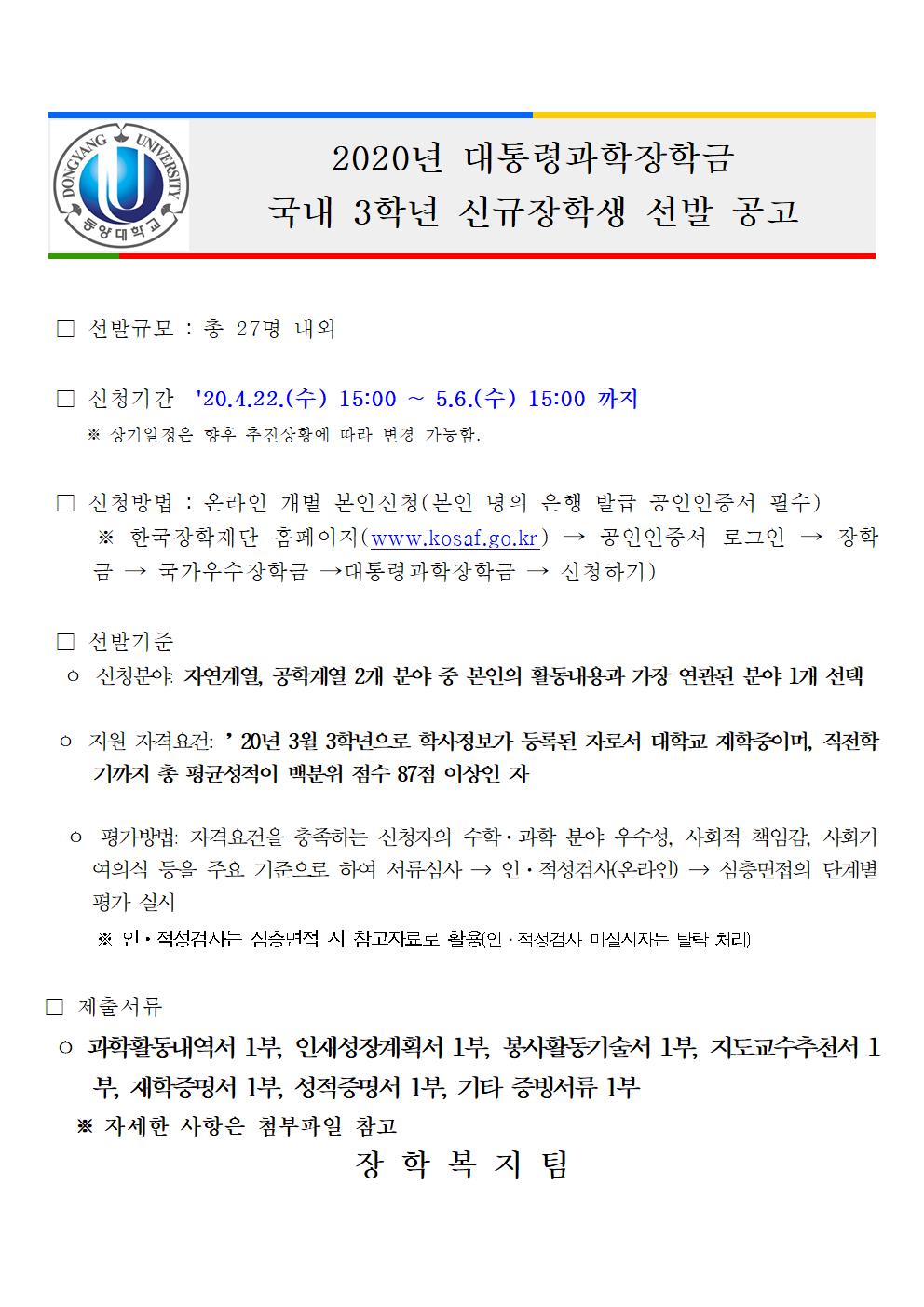 DONGYANG UNIVERSITY
동양대학교

2020년 대통령과학장학금
국내 3학년 신규장학생 선발 공고

□ 선발규모 : 총 27명 내외

□ 신청기간 '20.4.22.(수) 15:00 ~ 5.6.(수) 15:00 까지
※ 상기일정은 향후 추진상황에 따라 변경 가능함.

□ 신청방법 : 온라인 개별 본인신청(본인 명의 은행 발급 공인인증서 필수)
※ 한국장학재단 홈페이지(www.kosaf.go.kr) → 공인인증서 로그인 → 장학금 → 국가우수장학금 →대통령과학장학금 → 신청하기)

□ 선발기준
○ 신청분야: 자연계열, 공학계열 2개 분야 중 본인의 활동내용과 가장 연관된 분야 1개 선택

○ 지원 자격요건: ' 20년 3월 3학년으로 학사정보가 등록된 자로서 대학교 재학중이며, 직전학기까지 총 평균성적이 백분위 점수 87점 이상인 자

○ 평가방법: 자격요건을 충족하는 신청자의 수학·과학 분야 우수성, 사회적 책임감, 사회기여의식 등을 주요 기준으로 하여 서류심사 → 인·적성검사(온라인) → 심층면접의 단계별 평가 실시
※ 인·적성검사는 심층면접 시 참고자료로 활용(인·적성검사 미실시자는 탈락 처리)

□ 제출서류
○ 과학활동내역서 1부, 인재성장계획서 1부, 봉사활동기술서 1부, 지도교수추천서 1부, 재학증명서 1부, 성적증명서 1부, 기타 증빙서류 1부
※ 자세한 사항은 첨부파일 참고

장 학 복 지 팀